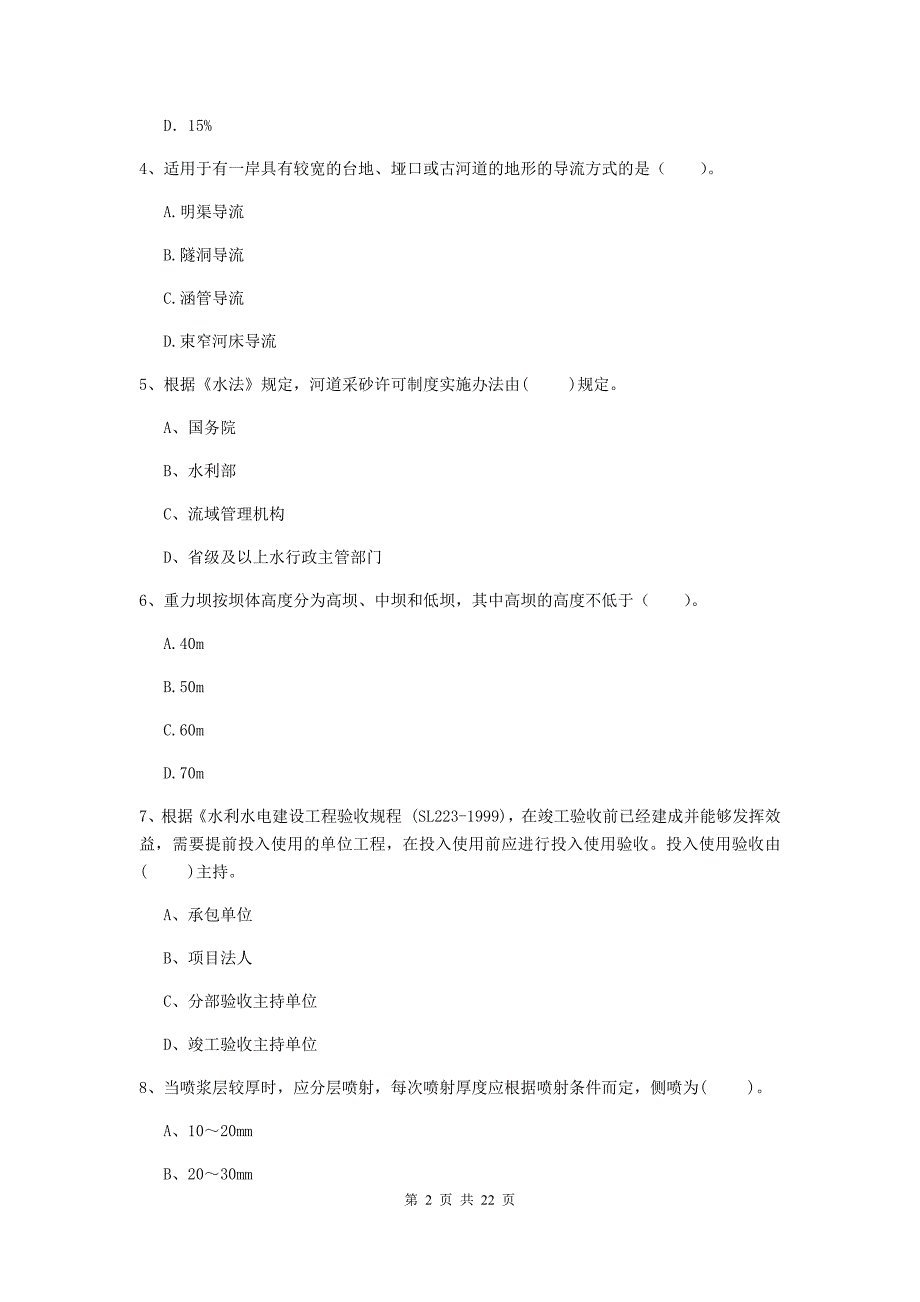 D. 15%

4、适用于有一岸具有较宽的台地、垭口或古河道的地形的导流方式的是（　　）。

A. 明渠导流

B. 隧洞导流

C. 涵管导流

D. 束窄河床导流

5、根据《水法》规定，河道采砂许可制度实施办法由(　　)规定。

A、国务院

B、水利部

C、流域管理机构

D、省级及以上水行政主管部门

6、重力坝按坝体高度分为高坝、中坝和低坝，其中高坝的高度不低于（　　）。

A. 40m

B. 50m

C. 60m

D. 70m

7、根据《水利水电建设工程验收规程 (SL223-1999)，在竣工验收前已经建成并能够发挥效益，需要提前投入使用的单位工程，在投入使用前应进行投入使用验收。投入使用验收由(　　)主持。

A、承包单位

B、项目法人

C、分部验收主持单位

D、竣工验收主持单位

8、当喷浆层较厚时，应分层喷射，每次喷射厚度应根据喷射条件而定，侧喷为(　　)。

A、10～20mm

B、20～30mm

第 2 页 共 22 页